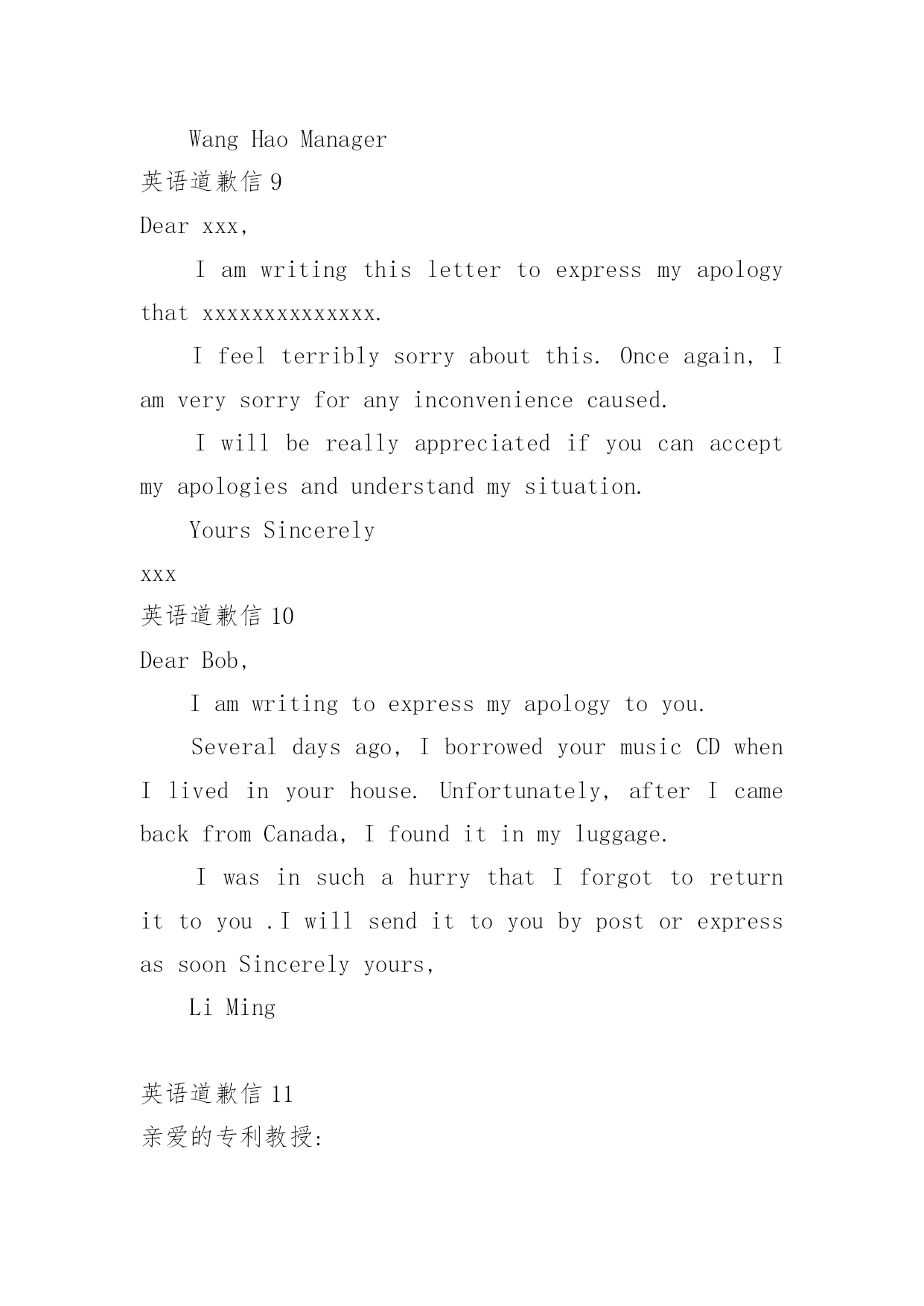 Wang Hao Manager

英语道歉信 9

Dear xxx,

I am writing this letter to express my apology that xxxxxxxxxxxxxx.

I feel terribly sorry about this. Once again, I am very sorry for any inconvenience caused.

I will be really appreciated if you can accept my apologies and understand my situation.

Yours Sincerely

xxx

英语道歉信 10

Dear Bob,

I am writing to express my apology to you.

Several days ago, I borrowed your music CD when I lived in your house. Unfortunately, after I came back from Canada, I found it in my luggage.

I was in such a hurry that I forgot to return it to you .I will send it to you by post or express as soon Sincerely yours,

Li Ming

英语道歉信 11

亲爱的专利教授: